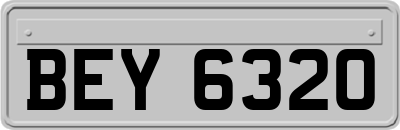 BEY 6320